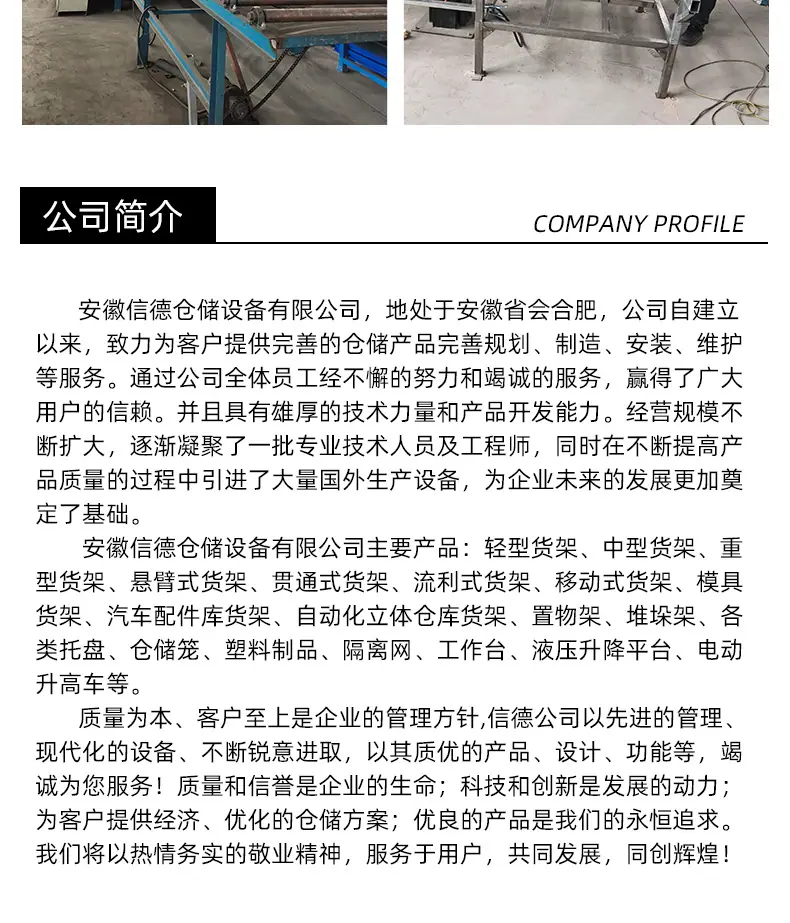 公司简介

COMPANY PROFILE

安徽信德仓储设备有限公司，地处于安徽省会合肥，公司自建立以来，致力为客户提供完善的仓储产品完善规划、制造、安装、维护等服务。通过公司全体员工经不懈的努力和竭诚的服务，赢得了广大用户的信赖。并且具有雄厚的技术力量和产品开发能力。经营规模不断扩大，逐渐凝聚了一批专业技术人员及工程师，同时在不断提高产品质量的过程中引进了大量国外生产设备，为企业未来的发展更加奠定了基础。

安徽信德仓储设备有限公司主要产品：轻型货架、中型货架、重型货架、悬臂式货架、贯通式货架、流利式货架、移动式货架、模具货架、汽车配件库货架、自动化立体仓库货架、置物架、堆垛架、各类托盘、仓储笼、塑料制品、隔离网、工作台、液压升降平台、电动升高车等。

质量为本、客户至上是企业的管理方针,信德公司以先进的管理、现代化的设备、不断锐意进取，以其质优的产品、设计、功能等，竭诚为您服务！质量和信誉是企业的生命；科技和创新是发展的动力；为客户提供经济、优化的仓储方案；优良的产品是我们的永恒追求。我们将以热情务实的敬业精神，服务于用户，共同发展，同创辉煌！